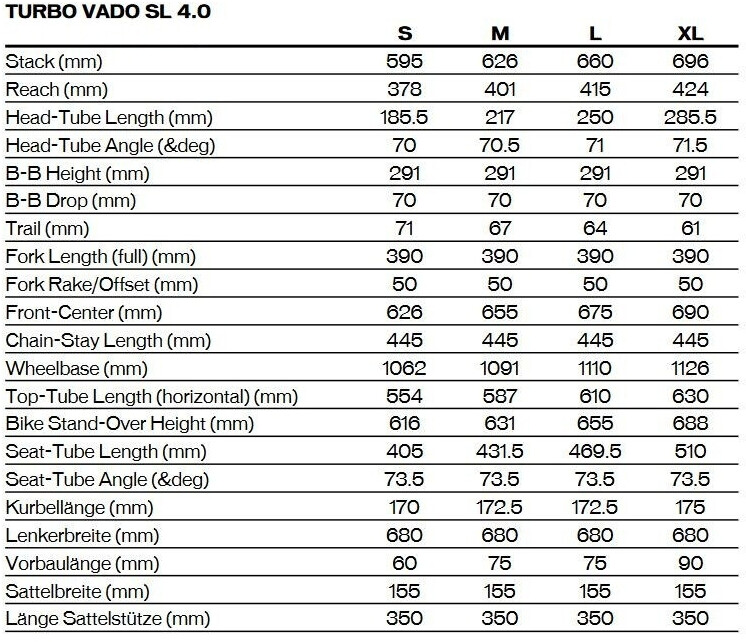 TURBO VADO SL 4.0

| | S | M | L | XL |
|---|---|---|---|---|
| Stack (mm) | 595 | 626 | 660 | 696 |
| Reach (mm) | 378 | 401 | 415 | 424 |
| Head-Tube Length (mm) | 185.5 | 217 | 250 | 285.5 |
| Head-Tube Angle (&deg) | 70 | 70.5 | 71 | 71.5 |
| B-B Height (mm) | 291 | 291 | 291 | 291 |
| B-B Drop (mm) | 70 | 70 | 70 | 70 |
| Trail (mm) | 71 | 67 | 64 | 61 |
| Fork Length (full) (mm) | 390 | 390 | 390 | 390 |
| Fork Rake/Offset (mm) | 50 | 50 | 50 | 50 |
| Front-Center (mm) | 626 | 655 | 675 | 690 |
| Chain-Stay Length (mm) | 445 | 445 | 445 | 445 |
| Wheelbase (mm) | 1062 | 1091 | 1110 | 1126 |
| Top-Tube Length (horizontal) (mm) | 554 | 587 | 610 | 630 |
| Bike Stand-Over Height (mm) | 616 | 631 | 655 | 688 |
| Seat-Tube Length (mm) | 405 | 431.5 | 469.5 | 510 |
| Seat-Tube Angle (&deg) | 73.5 | 73.5 | 73.5 | 73.5 |
| Kurbellänge (mm) | 170 | 172.5 | 172.5 | 175 |
| Lenkerbreite (mm) | 680 | 680 | 680 | 680 |
| Vorbaulänge (mm) | 60 | 75 | 75 | 90 |
| Sattelbreite (mm) | 155 | 155 | 155 | 155 |
| Länge Sattelstütze (mm) | 350 | 350 | 350 | 350 |